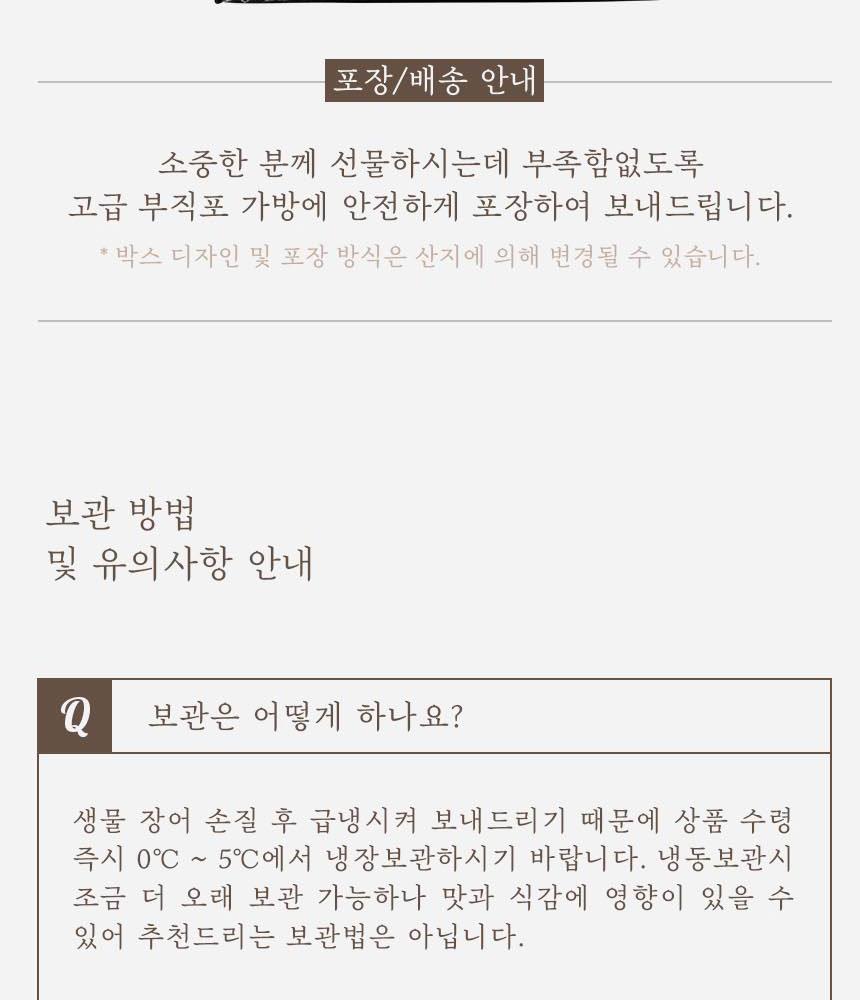 포장/배송 안내

소중한 분께 선물하시는데 부족함없도록
고급 부직포 가방에 안전하게 포장하여 보내드립니다.

* 박스 디자인 및 포장 방식은 산지에 의해 변경될 수 있습니다.

보관 방법
및 유의사항 안내

Q 보관은 어떻게 하나요?

생물 장어 손질 후 급냉시켜 보내드리기 때문에 상품 수령 즉시 0℃ ~ 5℃에서 냉장보관하시기 바랍니다. 냉동보관시 조금 더 오래 보관 가능하나 맛과 식감에 영향이 있을 수 있어 추천드리는 보관법은 아닙니다.